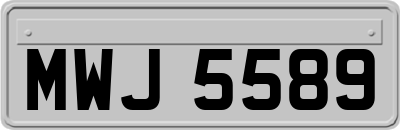 MWJ 5589